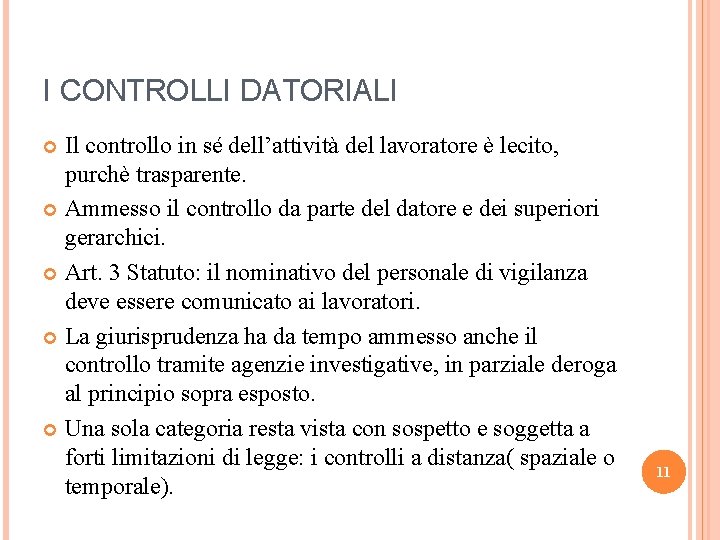 I CONTROLLI DATORIALI

Il controllo in sé dell’attività del lavoratore è lecito, purchè trasparente.

Ammesso il controllo da parte del datore e dei superiori gerarchici.

Art. 3 Statuto: il nominativo del personale di vigilanza deve essere comunicato ai lavoratori.

La giurisprudenza ha da tempo ammesso anche il controllo tramite agenzie investigative, in parziale deroga al principio sopra esposto.

Una sola categoria resta vista con sospetto e soggetta a forti limitazioni di legge: i controlli a distanza( spaziale o temporale).

11